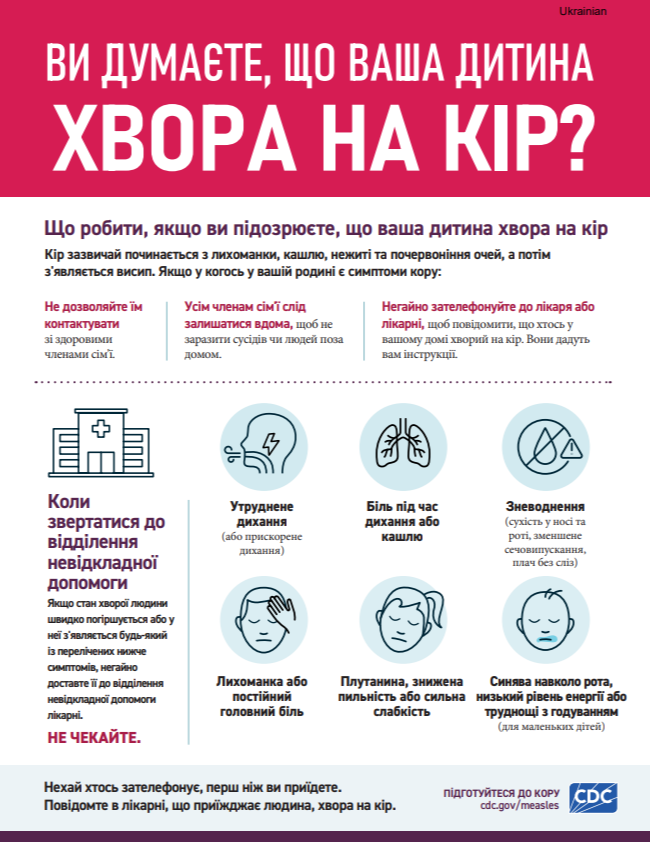 Ukrainian

ВИ ДУМАЄТЕ, ЩО ВАША ДИТИНА ХВОРА НА КІР?

Що робити, якщо ви підозрюєте, що ваша дитина хвора на кір

Кір зазвичай починається з лихоманки, кашлю, нежиті та почервоніння очей, а потім з'являється висип. Якщо у когось у вашій родині є симптоми кору:

Не дозволяйте їм контактувати зі здоровими членами сім'ї.

Усім членам сім'ї слід залишатися вдома, щоб не заразити сусідів чи людей поза домом.

Негайно зателефонуйте до лікаря або лікарні, щоб повідомити, що хтось у вашому домі хворий на кір. Вони дадуть вам інструкції.

Коли звертатися до відділення невідкладної допомоги

Якщо стан хворої людини швидко погіршується або у неї з'являється будь-який із перелічених нижче симптомів, негайно доставте її до відділення невідкладної допомоги лікарні.

НЕ ЧЕКАЙТЕ.

Утруднене дихання (або прискорене дихання)

Біль під час дихання або кашлю

Зневоднення (сухість у носі та роті, зменшене сечовипускання, плач без сліз)

Лихоманка або постійний головний біль

Плутанина, знижена пильність або сильна слабкість

Синява навколо рота, низький рівень енергії або труднощі з годуванням (для маленьких дітей)

Нехай хтось зателефонує, перш ніж ви приїдете. Повідомте в лікарні, що приїжджає людина, хвора на кір.

ПІДГОТУЙТЕСЯ ДО КОРУ
cdc.gov/measles
CDC